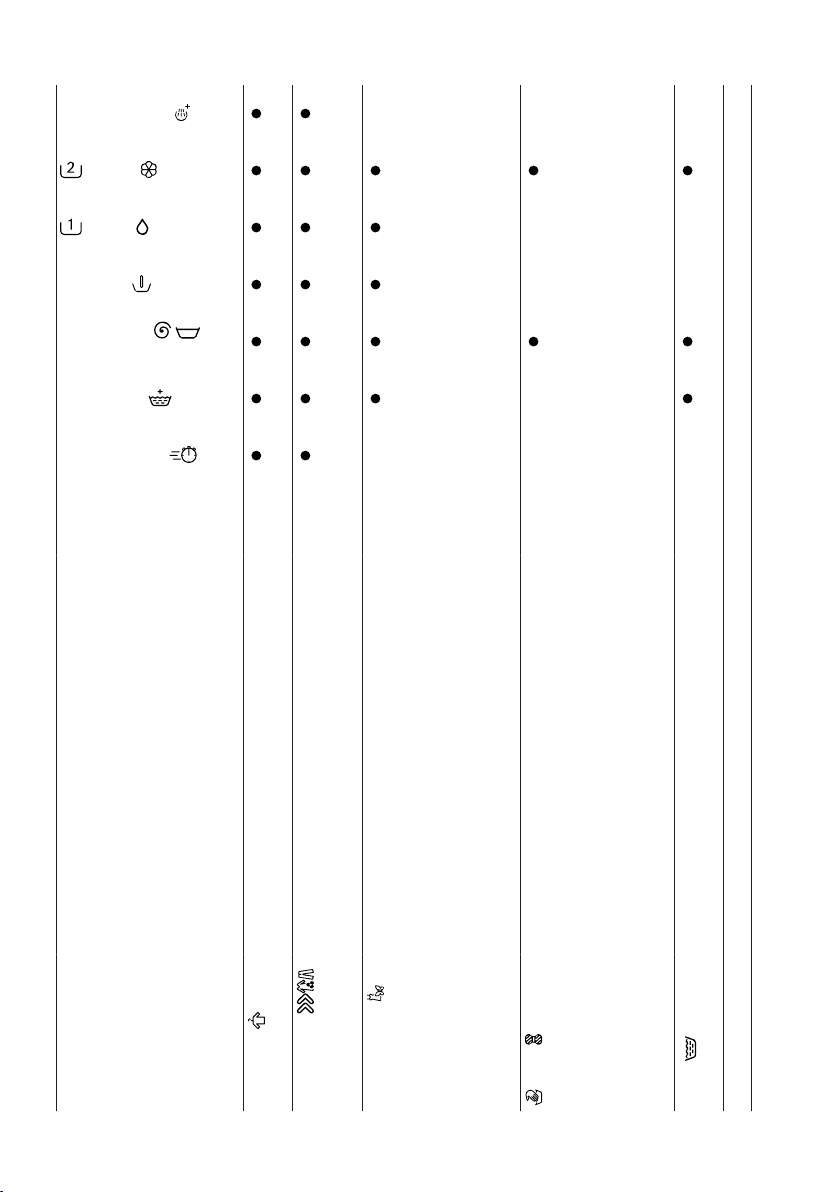 2

1